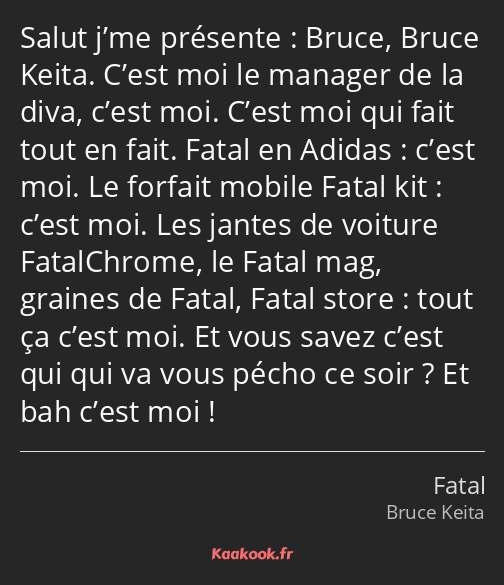 Salut j’me présente : Bruce, Bruce Keita. C’est moi le manager de la diva, c’est moi. C’est moi qui fait tout en fait. Fatal en Adidas : c’est moi. Le forfait mobile Fatal kit : c’est moi. Les jantes de voiture FatalChrome, le Fatal mag, graines de Fatal, Fatal store : tout ça c’est moi. Et vous savez c’est qui qui va vous pécho ce soir ? Et bah c’est moi !

Fatal
Bruce Keita

Kaakook.fr